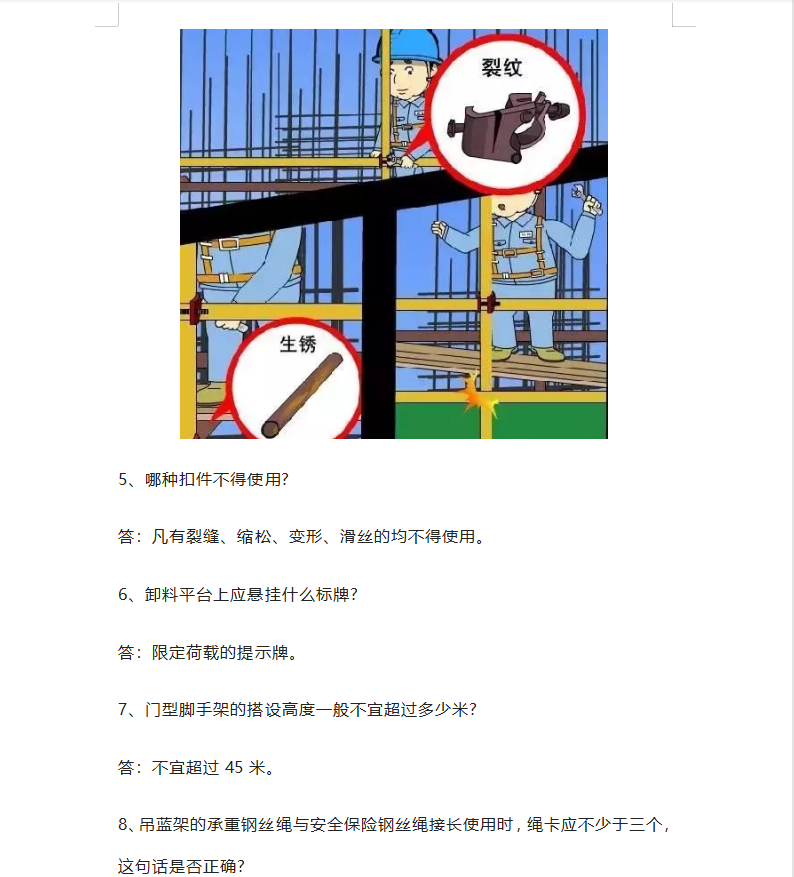 裂纹

生锈

5、哪种扣件不得使用?

答：凡有裂缝、缩松、变形、滑丝的均不得使用。

6、卸料平台上应悬挂什么标牌?

答：限定荷载的提示牌。

7、门型脚手架的搭设高度一般不宜超过多少米?

答：不宜超过 45 米。

8、吊蓝架的承重钢丝绳与安全保险钢丝绳接长使用时，绳卡应不少于三个，这句话是否正确?